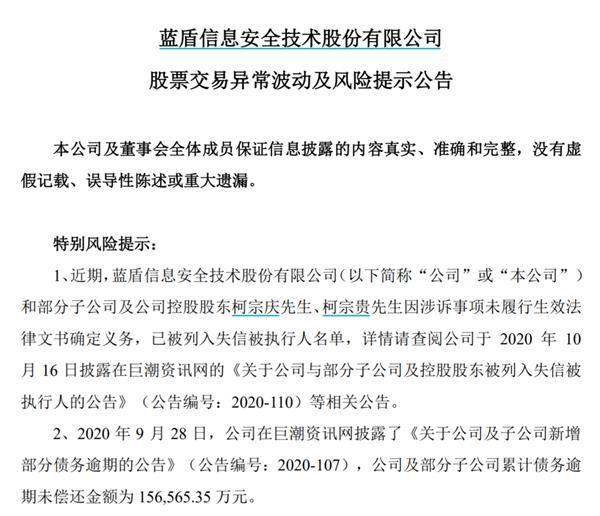 蓝盾信息安全技术股份有限公司

股票交易异常波动及风险提示公告

本公司及董事会全体成员保证信息披露的内容真实、准确和完整，没有虚假记载、误导性陈述或重大遗漏。

特别风险提示：

1、近期，蓝盾信息安全技术股份有限公司（以下简称“公司”或“本公司”）和部分子公司及公司控股股东柯宗庆先生、柯宗贵先生因涉诉事项未履行生效法律文书确定义务，已被列入失信被执行人名单，详情请查阅公司于 2020 年 10 月 16 日披露在巨潮资讯网的《关于公司与部分子公司及控股股东被列入失信被执行人的公告》（公告编号：2020-110）等相关公告。

2、2020 年 9 月 28 日，公司在巨潮资讯网披露了《关于公司及子公司新增部分债务逾期的公告》（公告编号：2020-107），公司及部分子公司累计债务逾期未偿还金额为 156,565.35 万元。